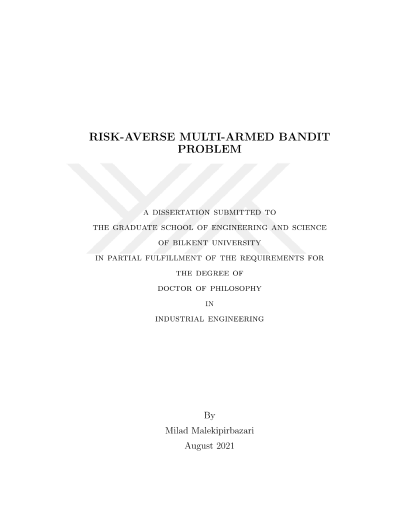 RISK-AVERSE MULTI-ARMED BANDIT PROBLEM

A DISSERTATION SUBMITTED TO
THE GRADUATE SCHOOL OF ENGINEERING AND SCIENCE
OF BILKENT UNIVERSITY
IN PARTIAL FULFILLMENT OF THE REQUIREMENTS FOR
THE DEGREE OF
DOCTOR OF PHILOSOPHY
IN
INDUSTRIAL ENGINEERING

By
Milad Malekipirbazari
August 2021